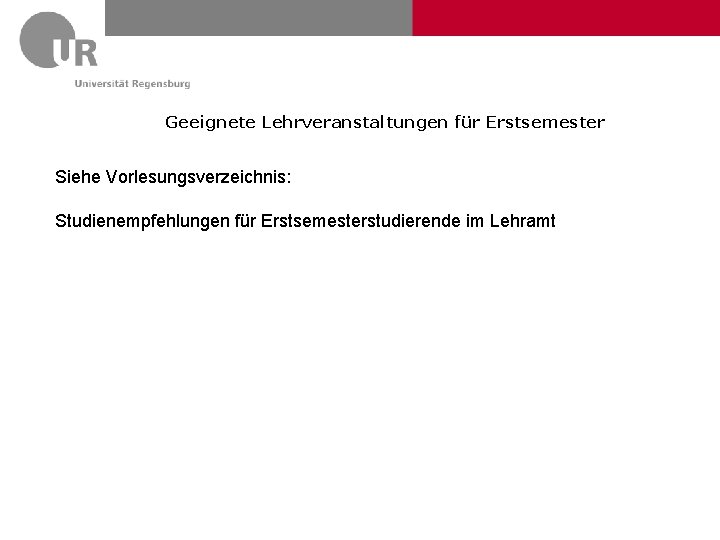 UR
Universität Regensburg

Geeignete Lehrveranstaltungen für Erstsemester

Siehe Vorlesungsverzeichnis:

Studienempfehlungen für Erstsemesterstudierende im Lehramt